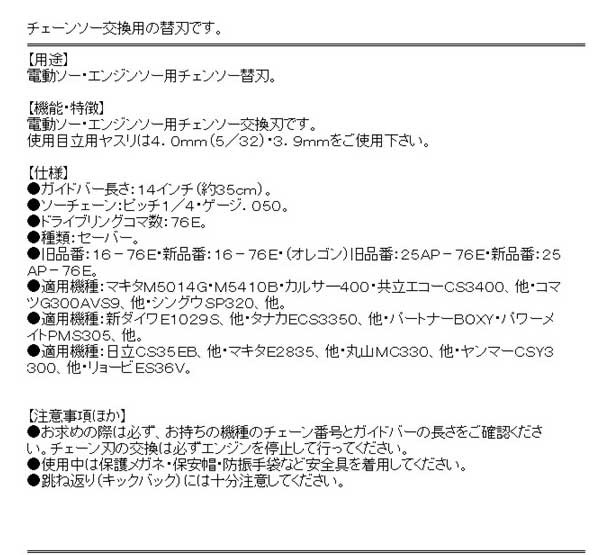 チェーンソー交換用の替刃です。

【用途】
電動ソー・エンジンソー用チェンソー替刃。

【機能・特徴】
電動ソー・エンジンソー用チェンソー交換刃です。
使用目立用ヤスリは4．0mm（5／32）・3．9mmをご使用下さい。

【仕様】
●ガイドバー長さ：14インチ（約35cm）。
●ソーチェーン：ピッチ1／4・ゲージ．050。
●ドライブリングコマ数：76E。
●種類：セーバー。
●旧品番：16－76E・新品番：16－76E・（オレゴン）旧品番：25AP－76E・新品番：25AP－76E。
●適用機種：マキタM5014G・M5410B・カルサー400・共立エコーCS3400、他・コマツG300AVS9、他・シングウSP320、他。
●適用機種：新ダイワE1029S、他・タナカECS3350、他・パートナーBOXY・パワーメイトPMS305、他。
●適用機種：日立CS35EB、他・マキタE2835、他・丸山MC330、他・ヤンマーCSY3300、他・リョービES36V。

【注意事項ほか】
●お求めの際は必ず、お持ちの機種のチェーン番号とガイドバーの長さをご確認ください。チェーン刃の交換は必ずエンジンを停止して行ってください。
●使用中は保護メガネ・保安帽・防振手袋など安全具を着用してください。
●跳ね返り（キックバック）には十分注意してください。